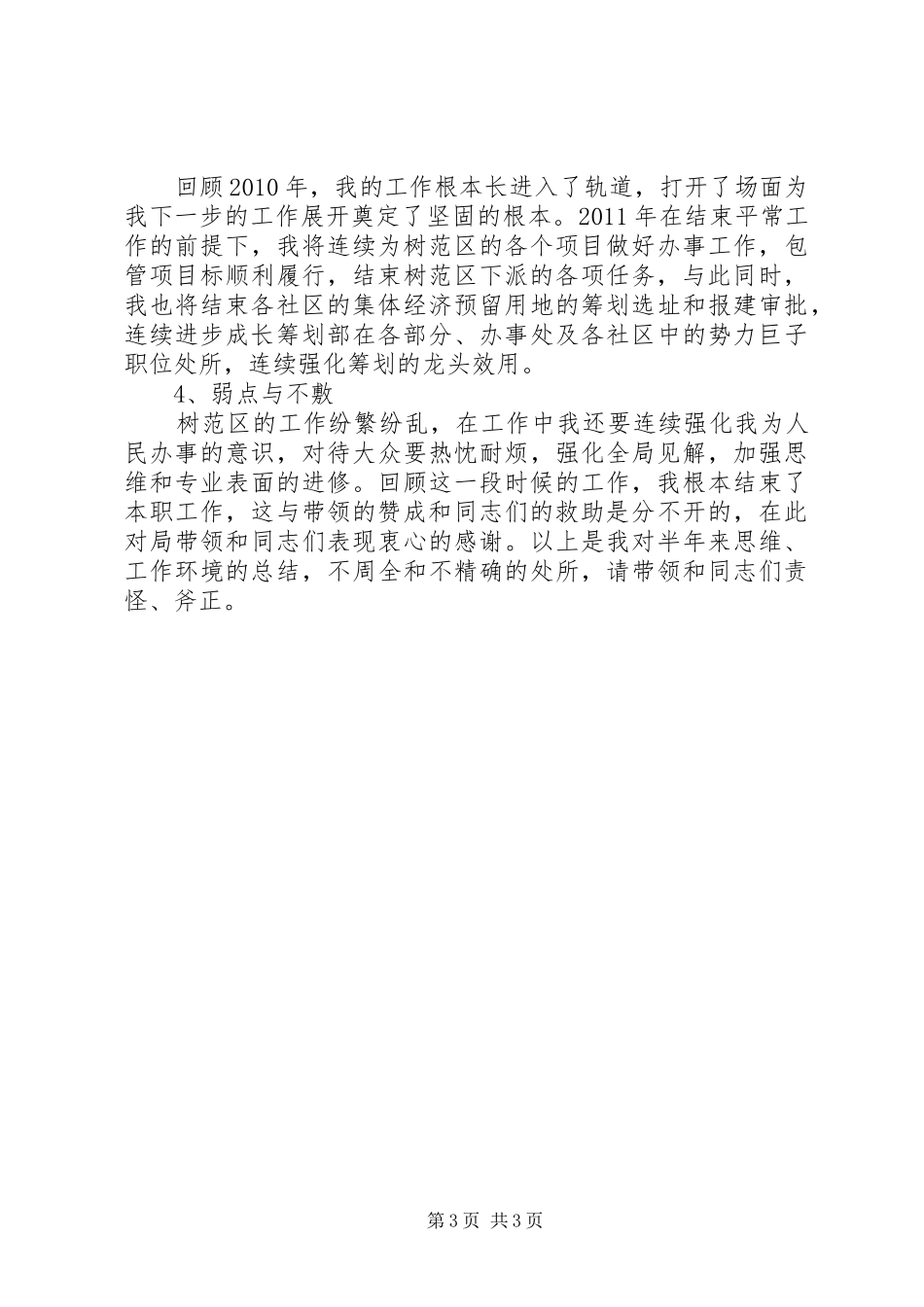 回顾2010年，我的工作根本长进入了轨道，打开了场面为我下一步的工作展开奠定了坚固的根本。2011年在结束平常工作的前提下，我将连续为树范区的各个项目做好办事工作，包管项目标顺利履行，结束树范区下派的各项任务，与此同时，我也将结束各社区的集体经济预留用地的筹划选址和报建审批，连续进步成长筹划部在各部分、办事处及各社区中的势力巨子职位处所，连续强化筹划的龙头效用。

4、弱点与不敷

树范区的工作纷繁纷乱，在工作中我还要连续强化我为人民办事的意识，对待大众要热忱耐烦，强化全局见解，加强思维和专业表面的进修。回顾这一段时候的工作，我根本结束了本职工作，这与带领的赞成和同志们的救助是分不开的，在此对局带领和同志们表现衷心的感谢。以上是我对半年来思维、工作环境的总结，不周全和不精确的处所，请带领和同志们责怪、斧正。

第3页 共3页